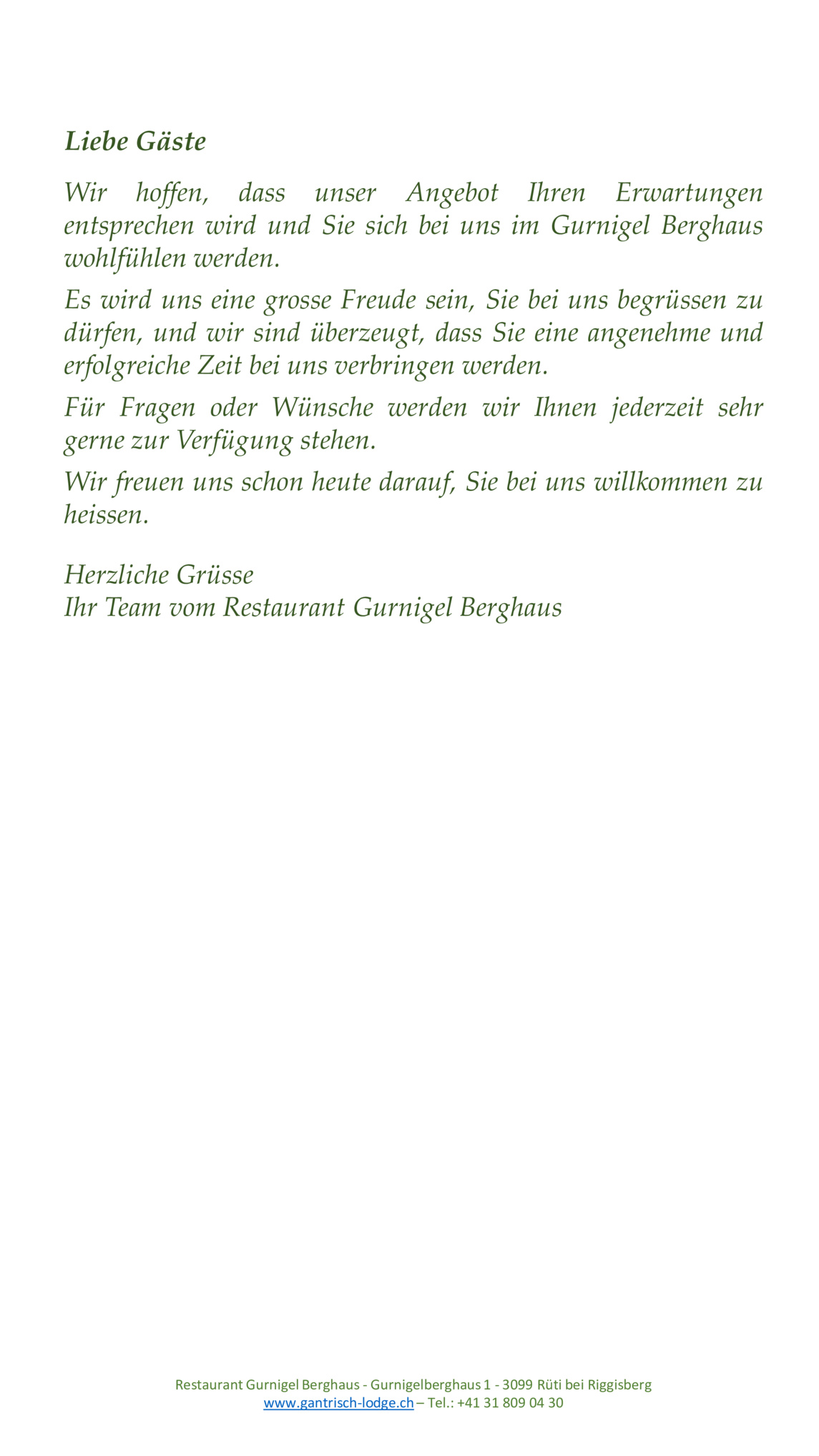 Liebe Gäste

Wir hoffen, dass unser Angebot Ihren Erwartungen entsprechen wird und Sie sich bei uns im Gurnigel Berghaus wohlfühlen werden.

Es wird uns eine grosse Freude sein, Sie bei uns begrüssen zu dürfen, und wir sind überzeugt, dass Sie eine angenehme und erfolgreiche Zeit bei uns verbringen werden.

Für Fragen oder Wünsche werden wir Ihnen jederzeit sehr gerne zur Verfügung stehen.

Wir freuen uns schon heute darauf, Sie bei uns willkommen zu heissen.

Herzliche Grüsse
Ihr Team vom Restaurant Gurnigel Berghaus

Restaurant Gurnigel Berghaus - Gurnigelberghaus 1 - 3099 Rüti bei Riggisberg
www.gantrisch-lodge.ch – Tel.: +41 31 809 04 30